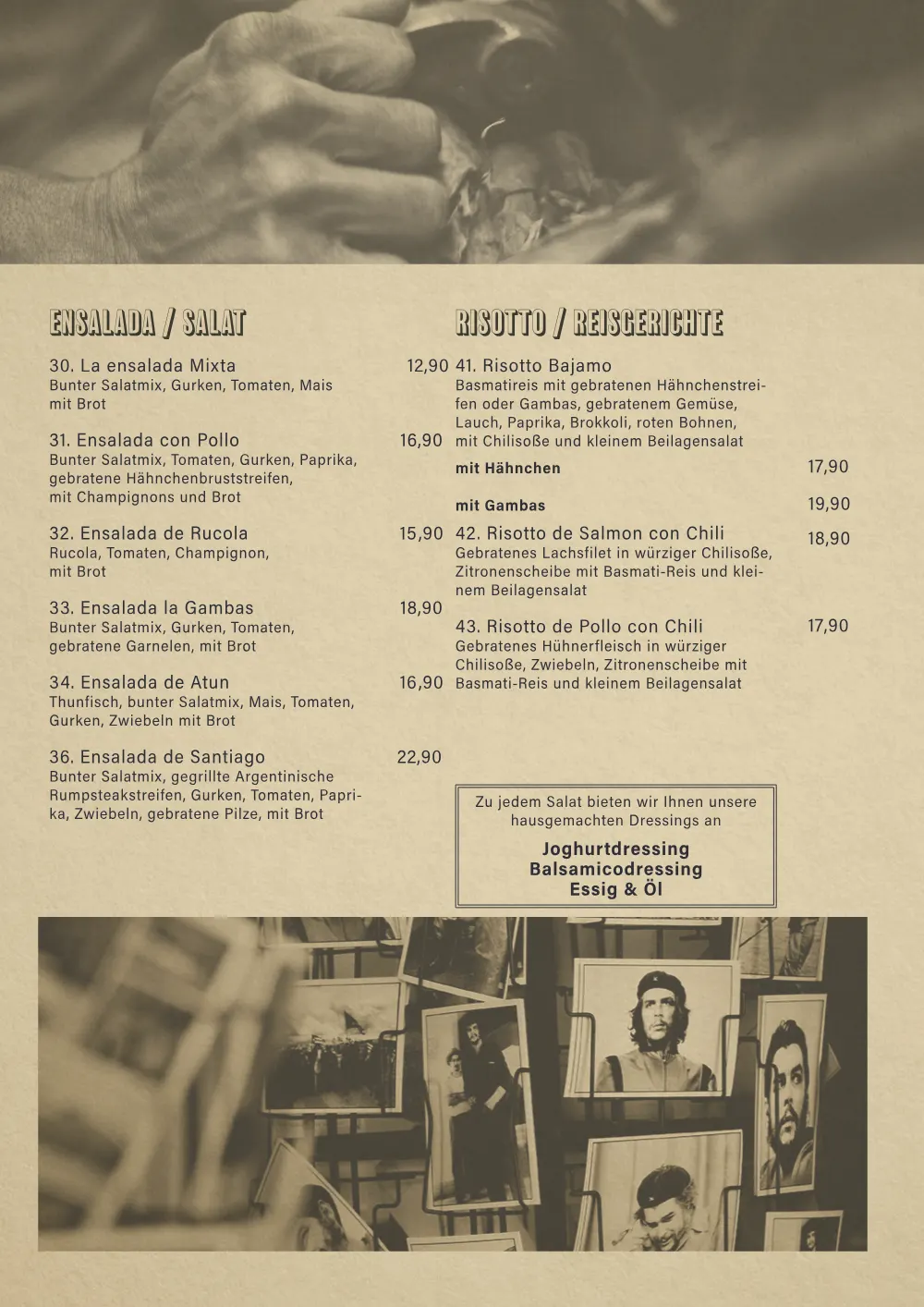 ENSALADA / SALAT

30. La ensalada Mixta 12,90
Bunter Salatmix, Gurken, Tomaten, Mais mit Brot

31. Ensalada con Pollo 16,90
Bunter Salatmix, Tomaten, Gurken, Paprika, gebratene Hähnchenbruststreifen, mit Champignons und Brot

32. Ensalada de Rucola 15,90
Rucola, Tomaten, Champignon, mit Brot

33. Ensalada la Gambas 18,90
Bunter Salatmix, Gurken, Tomaten, gebratene Garnelen, mit Brot

34. Ensalada de Atun 16,90
Thunfisch, bunter Salatmix, Mais, Tomaten, Gurken, Zwiebeln mit Brot

36. Ensalada de Santiago 22,90
Bunter Salatmix, gegrillte Argentinische Rumpsteakstreifen, Gurken, Tomaten, Paprika, Zwiebeln, gebratene Pilze, mit Brot

RISOTTO / REISGERICHTE

41. Risotto Bajamo
Basmatireis mit gebratenen Hähnchenstreifen oder Gambas, gebratenem Gemüse, Lauch, Paprika, Brokkoli, roten Bohnen, mit Chilisoße und kleinem Beilagensalat

mit Hähnchen 17,90

mit Gambas 19,90

42. Risotto de Salmon con Chili 18,90
Gebratenes Lachsfilet in würziger Chilisoße, Zitronenscheibe mit Basmati-Reis und kleinem Beilagensalat

43. Risotto de Pollo con Chili 17,90
Gebratenes Hühnerfleisch in würziger Chilisoße, Zwiebeln, Zitronenscheibe mit Basmati-Reis und kleinem Beilagensalat

Zu jedem Salat bieten wir Ihnen unsere hausgemachten Dressings an

Joghurtdressing
Balsamicodressing
Essig & Öl